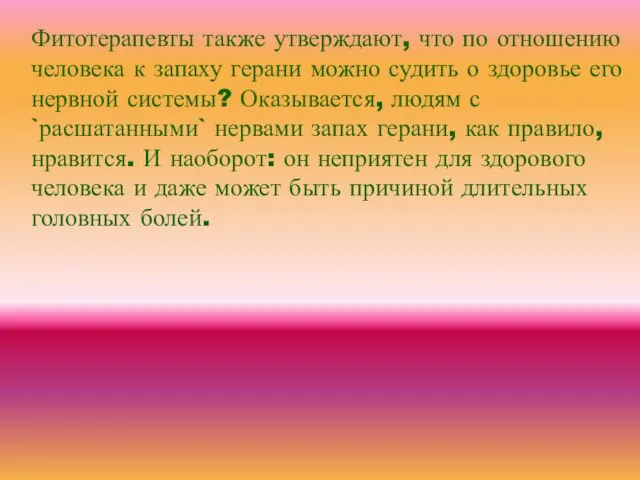 Фитотерапевты также утверждают, что по отношению человека к запаху герани можно судить о здоровье его нервной системы? Оказывается, людям с `расшатанными` нервами запах герани, как правило, нравится. И наоборот: он неприятен для здорового человека и даже может быть причиной длительных головных болей.